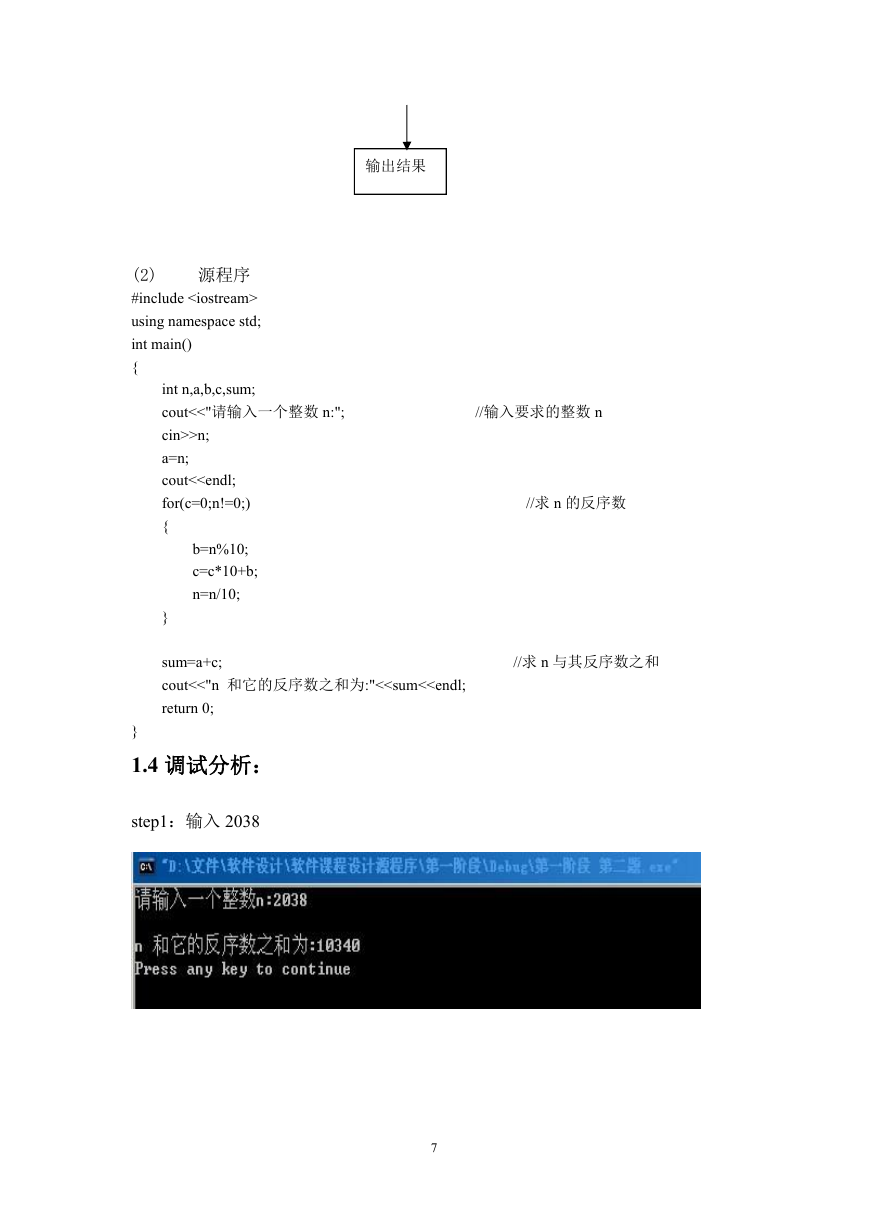 输出结果

(2) 源程序

#include <iostream>
using namespace std;
int main()
{
int n,a,b,c,sum;
cout<<"请输入一个整数 n:"; //输入要求的整数 n
cin>>n;
a=n;
cout<<endl;
for(c=0;n!=0;) //求 n 的反序数
{
b=n%10;
c=c*10+b;
n=n/10;
}

sum=a+c; //求 n 与其反序数之和
cout<<"n 和它的反序数之和为:"<<sum<<endl;
return 0;
}

1.4 调试分析：

step1：输入 2038

"D:\文件\软件设计\软件课程设计源程序\第一阶段\Debug\第一阶段 第二题.exe"
请输入一个整数n:2038

n 和它的反序数之和为:10340
Press any key to continue

7